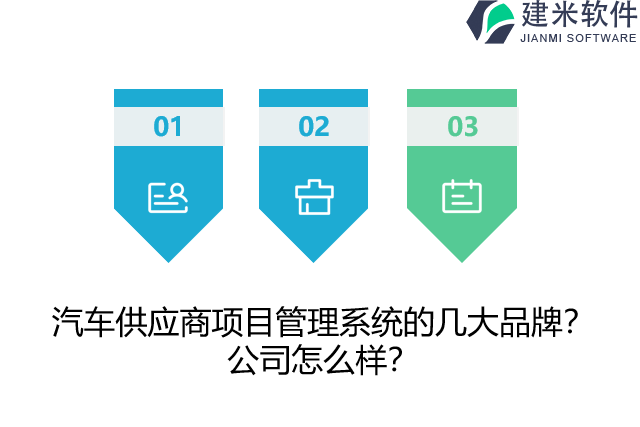 建米软件
JIANMI SOFTWARE

01

02

03

汽车供应商项目管理系统的几大品牌？公司怎么样？